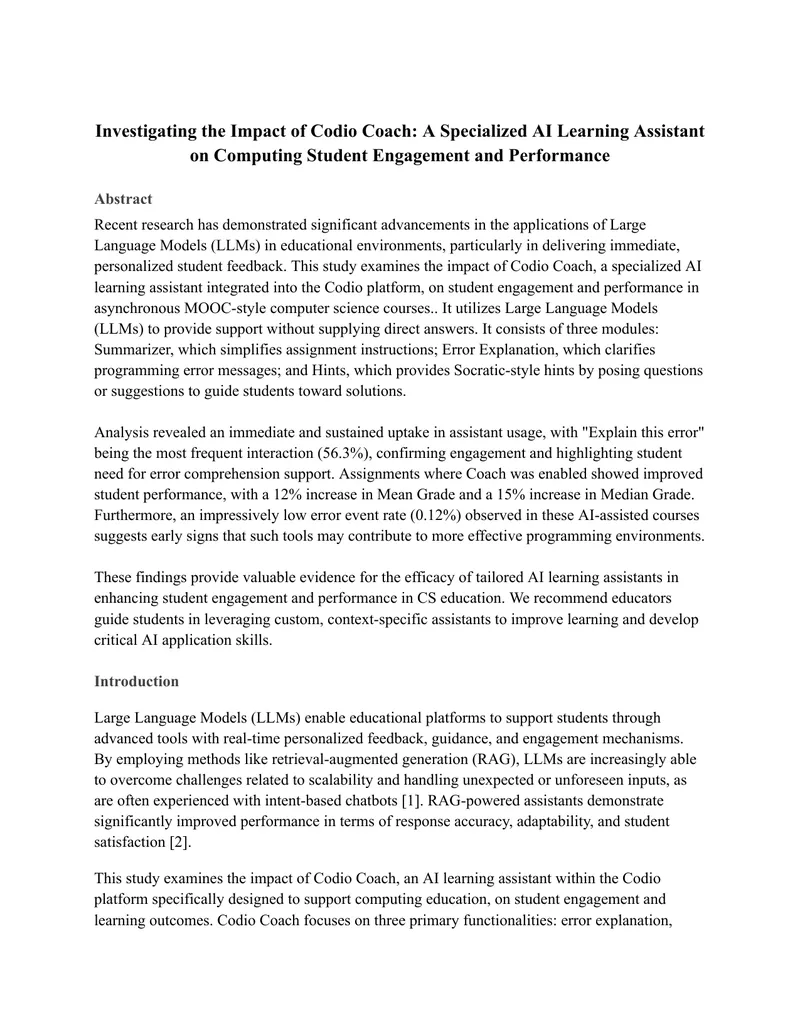 Investigating the Impact of Codio Coach: A Specialized AI Learning Assistant on Computing Student Engagement and Performance

Abstract

Recent research has demonstrated significant advancements in the applications of Large Language Models (LLMs) in educational environments, particularly in delivering immediate, personalized student feedback. This study examines the impact of Codio Coach, a specialized AI learning assistant integrated into the Codio platform, on student engagement and performance in asynchronous MOOC-style computer science courses.. It utilizes Large Language Models (LLMs) to provide support without supplying direct answers. It consists of three modules: Summarizer, which simplifies assignment instructions; Error Explanation, which clarifies programming error messages; and Hints, which provides Socratic-style hints by posing questions or suggestions to guide students toward solutions.

Analysis revealed an immediate and sustained uptake in assistant usage, with "Explain this error" being the most frequent interaction (56.3%), confirming engagement and highlighting student need for error comprehension support. Assignments where Coach was enabled showed improved student performance, with a 12% increase in Mean Grade and a 15% increase in Median Grade. Furthermore, an impressively low error event rate (0.12%) observed in these AI-assisted courses suggests early signs that such tools may contribute to more effective programming environments.

These findings provide valuable evidence for the efficacy of tailored AI learning assistants in enhancing student engagement and performance in CS education. We recommend educators guide students in leveraging custom, context-specific assistants to improve learning and develop critical AI application skills.

Introduction

Large Language Models (LLMs) enable educational platforms to support students through advanced tools with real-time personalized feedback, guidance, and engagement mechanisms. By employing methods like retrieval-augmented generation (RAG), LLMs are increasingly able to overcome challenges related to scalability and handling unexpected or unforeseen inputs, as are often experienced with intent-based chatbots [1]. RAG-powered assistants demonstrate significantly improved performance in terms of response accuracy, adaptability, and student satisfaction [2].

This study examines the impact of Codio Coach, an AI learning assistant within the Codio platform specifically designed to support computing education, on student engagement and learning outcomes. Codio Coach focuses on three primary functionalities: error explanation,